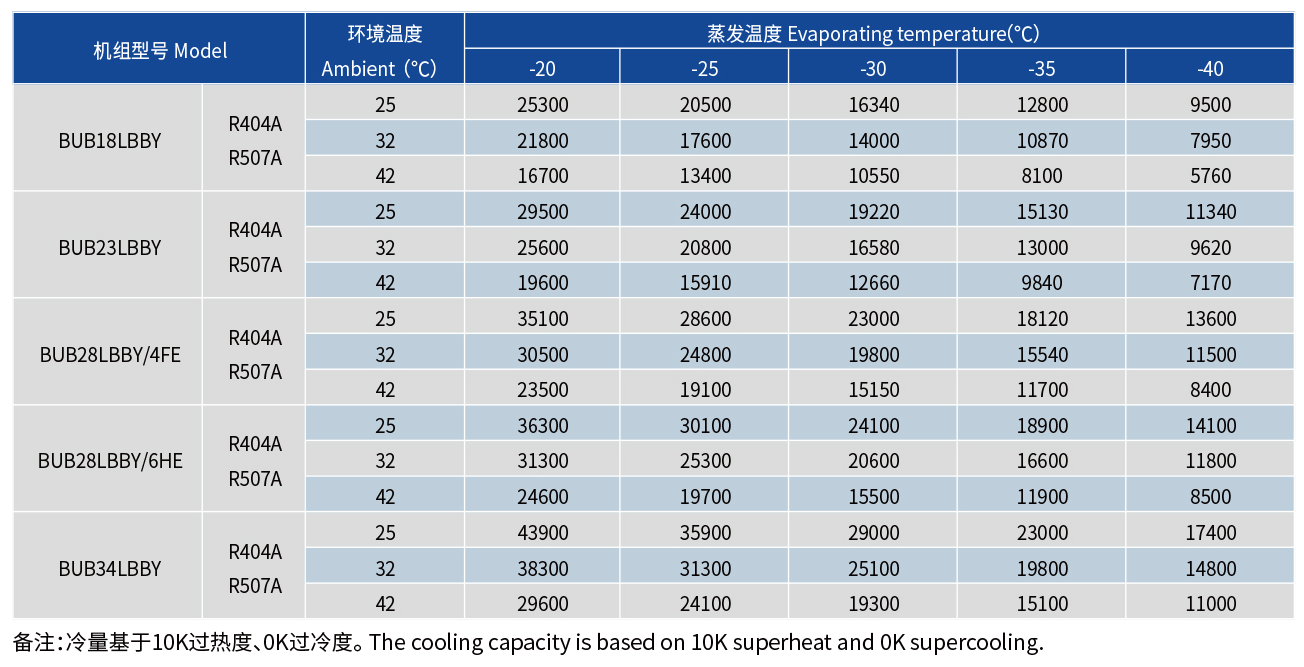 | 机组型号 Model | | 环境温度 Ambient（℃） | 蒸发温度 Evaporating temperature(℃) | | | | |
|---|---|---|---|---|---|---|---|
| | | | -20 | -25 | -30 | -35 | -40 |
| BUB18LBBY | R404A R507A | 25 | 25300 | 20500 | 16340 | 12800 | 9500 |
| | | 32 | 21800 | 17600 | 14000 | 10870 | 7950 |
| | | 42 | 16700 | 13400 | 10550 | 8100 | 5760 |
| BUB23LBBY | R404A R507A | 25 | 29500 | 24000 | 19220 | 15130 | 11340 |
| | | 32 | 25600 | 20800 | 16580 | 13000 | 9620 |
| | | 42 | 19600 | 15910 | 12660 | 9840 | 7170 |
| BUB28LBBY/4FE | R404A R507A | 25 | 35100 | 28600 | 23000 | 18120 | 13600 |
| | | 32 | 30500 | 24800 | 19800 | 15540 | 11500 |
| | | 42 | 23500 | 19100 | 15150 | 11700 | 8400 |
| BUB28LBBY/6HE | R404A R507A | 25 | 36300 | 30100 | 24100 | 18900 | 14100 |
| | | 32 | 31300 | 25300 | 20600 | 16600 | 11800 |
| | | 42 | 24600 | 19700 | 15500 | 11900 | 8500 |
| BUB34LBBY | R404A R507A | 25 | 43900 | 35900 | 29000 | 23000 | 17400 |
| | | 32 | 38300 | 31300 | 25100 | 19800 | 14800 |
| | | 42 | 29600 | 24100 | 19300 | 15100 | 11000 |

备注：冷量基于10K过热度、0K过冷度。The cooling capacity is based on 10K superheat and 0K supercooling.